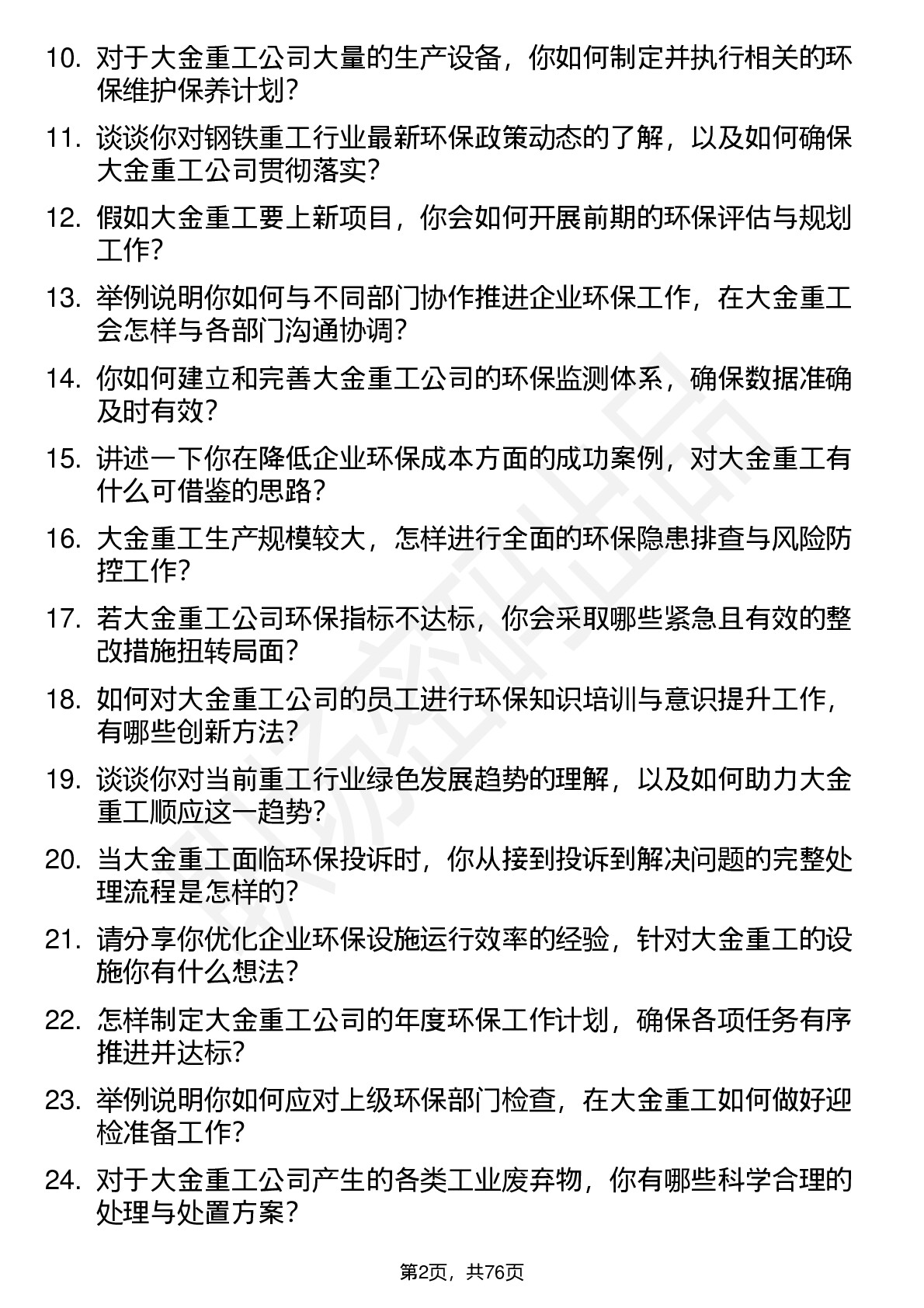 10. 对于大金重工公司大量的生产设备，你如何制定并执行相关的环保维护保养计划？

11. 谈谈你对钢铁重工行业最新环保政策动态的了解，以及如何确保大金重工公司贯彻落实？

12. 假如大金重工要上新项目，你会如何开展前期的环保评估与规划工作？

13. 举例说明你如何与不同部门协作推进企业环保工作，在大金重工会怎样与各部门沟通协调？

14. 你如何建立和完善大金重工公司的环保监测体系，确保数据准确及时有效？

15. 讲述一下你在降低企业环保成本方面的成功案例，对大金重工有什么可借鉴的思路？

16. 大金重工生产规模较大，怎样进行全面的环保隐患排查与风险防控工作？

17. 若大金重工公司环保指标不达标，你会采取哪些紧急且有效的整改措施扭转局面？

18. 如何对大金重工公司的员工进行环保知识培训与意识提升工作，有哪些创新方法？

19. 谈谈你对当前重工行业绿色发展趋势的理解，以及如何助力大金重工顺应这一趋势？

20. 当大金重工面临环保投诉时，你从接到投诉到解决问题的完整处理流程是怎样的？

21. 请分享你优化企业环保设施运行效率的经验，针对大金重工的设施你有什么想法？

22. 怎样制定大金重工公司的年度环保工作计划，确保各项任务有序推进并达标？

23. 举例说明你如何应对上级环保部门检查，在大金重工如何做好迎检准备工作？

24. 对于大金重工公司产生的各类工业废弃物，你有哪些科学合理的处理与处置方案？

第2页，共76页